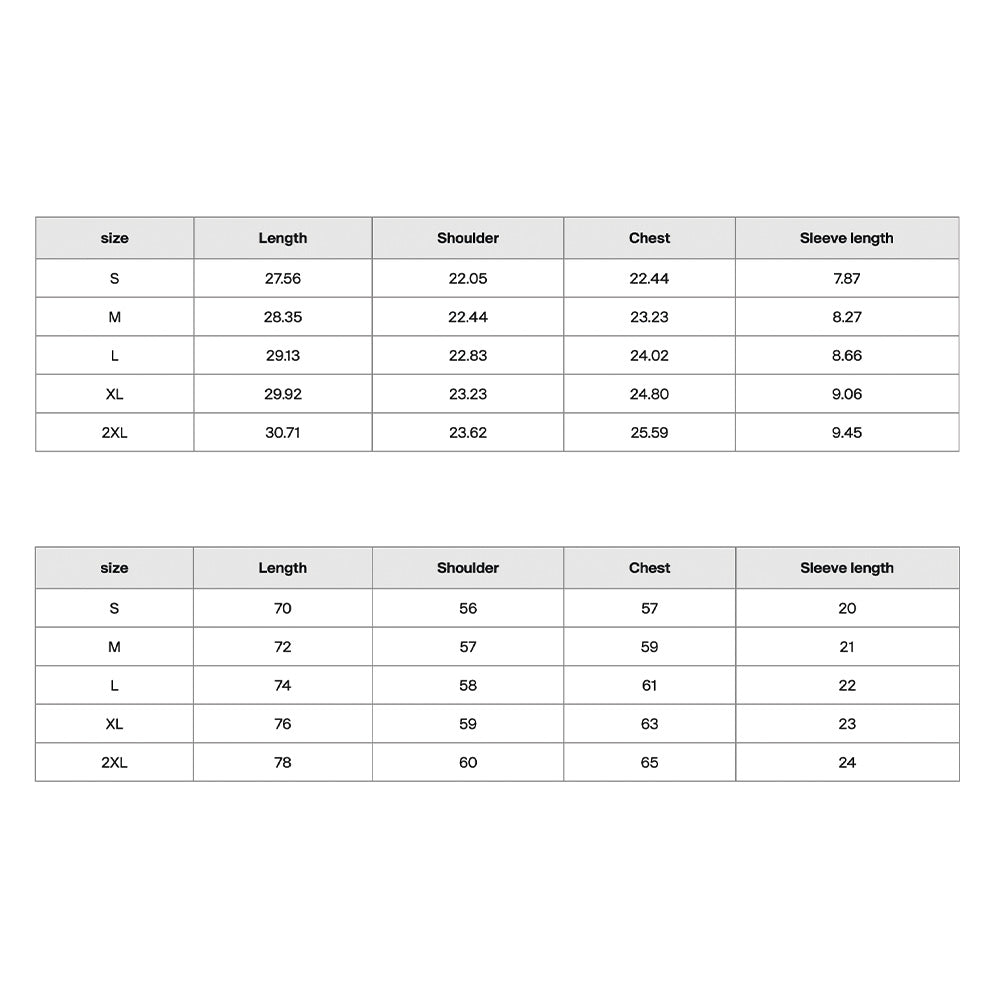 | size | Length | Shoulder | Chest | Sleeve length |
|---|---|---|---|---|
| S | 27.56 | 22.05 | 22.44 | 7.87 |
| M | 28.35 | 22.44 | 23.23 | 8.27 |
| L | 29.13 | 22.83 | 24.02 | 8.66 |
| XL | 29.92 | 23.23 | 24.80 | 9.06 |
| 2XL | 30.71 | 23.62 | 25.59 | 9.45 |

| size | Length | Shoulder | Chest | Sleeve length |
|---|---|---|---|---|
| S | 70 | 56 | 57 | 20 |
| M | 72 | 57 | 59 | 21 |
| L | 74 | 58 | 61 | 22 |
| XL | 76 | 59 | 63 | 23 |
| 2XL | 78 | 60 | 65 | 24 |